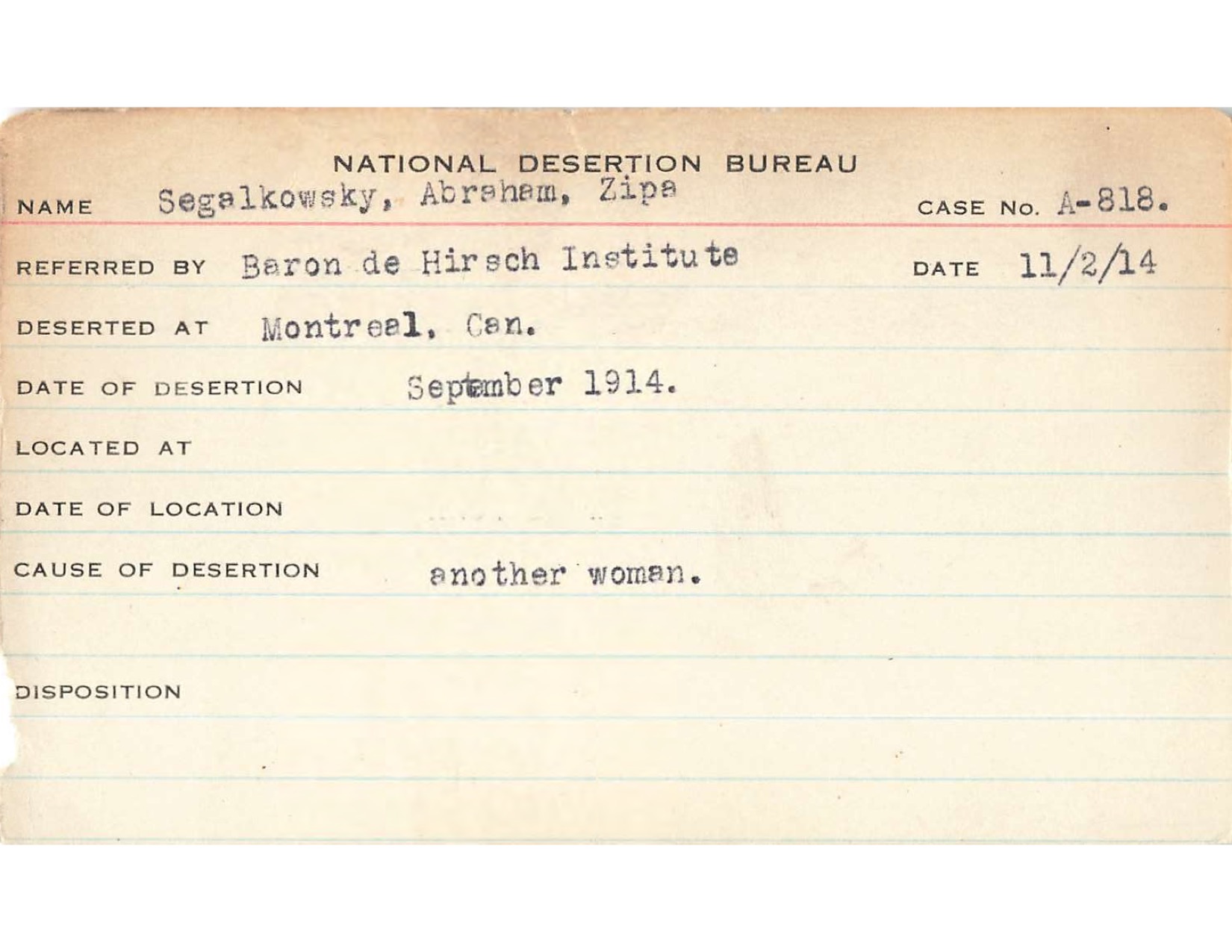 NATIONAL DESERTION BUREAU

NAME Segalkowsky, Abraham, Zipa CASE No. A-818.

REFERRED BY Baron de Hirsch Institute DATE 11/2/14

DESERTED AT Montreal, Can.

DATE OF DESERTION September 1914.

LOCATED AT

DATE OF LOCATION

CAUSE OF DESERTION another woman.

DISPOSITION